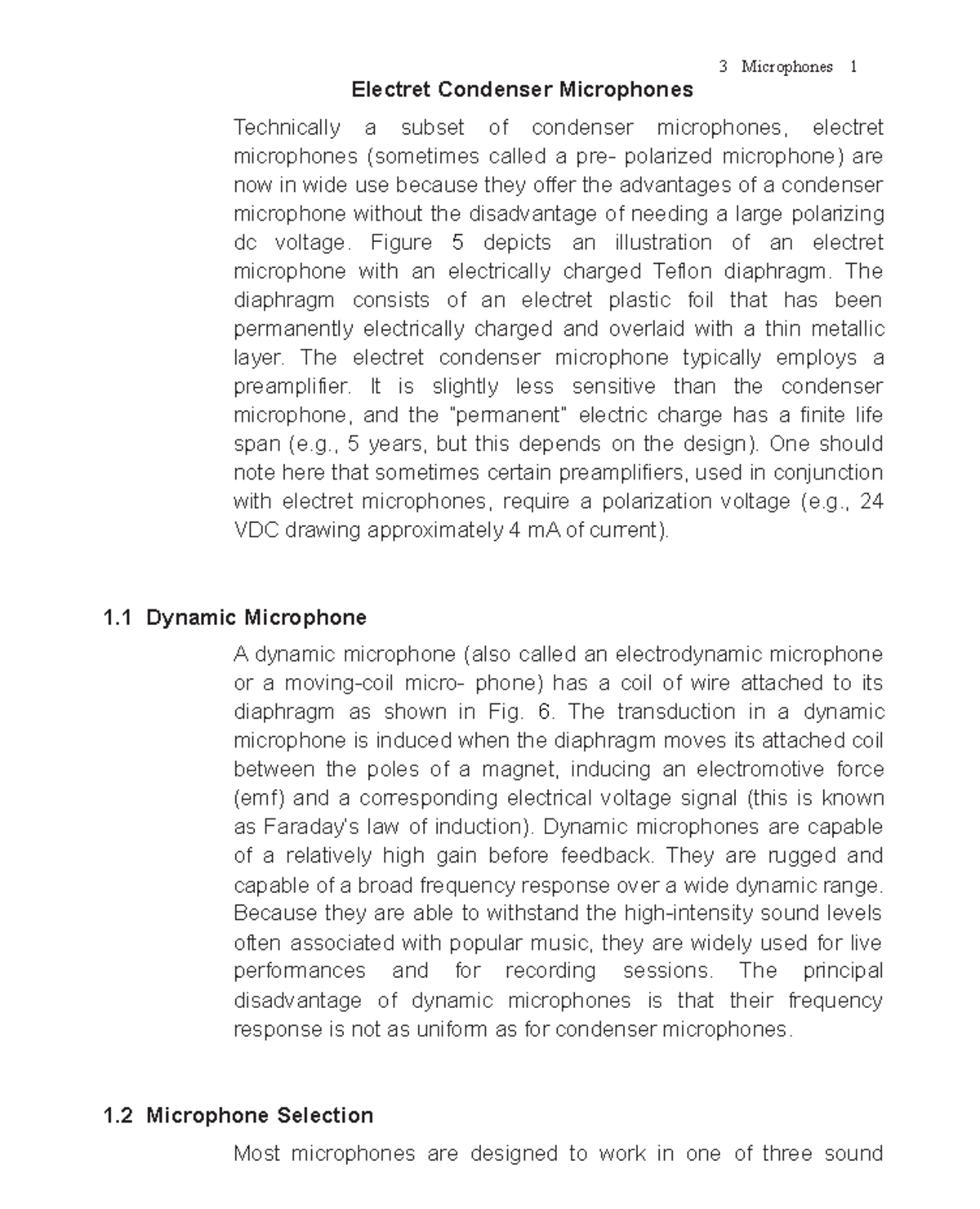 3 Microphones 1

Electret Condenser Microphones

Technically a subset of condenser microphones, electret microphones (sometimes called a pre- polarized microphone) are now in wide use because they offer the advantages of a condenser microphone without the disadvantage of needing a large polarizing dc voltage. Figure 5 depicts an illustration of an electret microphone with an electrically charged Teflon diaphragm. The diaphragm consists of an electret plastic foil that has been permanently electrically charged and overlaid with a thin metallic layer. The electret condenser microphone typically employs a preamplifier. It is slightly less sensitive than the condenser microphone, and the "permanent" electric charge has a finite life span (e.g., 5 years, but this depends on the design). One should note here that sometimes certain preamplifiers, used in conjunction with electret microphones, require a polarization voltage (e.g., 24 VDC drawing approximately 4 mA of current).

1.1 Dynamic Microphone

A dynamic microphone (also called an electrodynamic microphone or a moving-coil micro- phone) has a coil of wire attached to its diaphragm as shown in Fig. 6. The transduction in a dynamic microphone is induced when the diaphragm moves its attached coil between the poles of a magnet, inducing an electromotive force (emf) and a corresponding electrical voltage signal (this is known as Faraday's law of induction). Dynamic microphones are capable of a relatively high gain before feedback. They are rugged and capable of a broad frequency response over a wide dynamic range. Because they are able to withstand the high-intensity sound levels often associated with popular music, they are widely used for live performances and for recording sessions. The principal disadvantage of dynamic microphones is that their frequency response is not as uniform as for condenser microphones.

1.2 Microphone Selection

Most microphones are designed to work in one of three sound